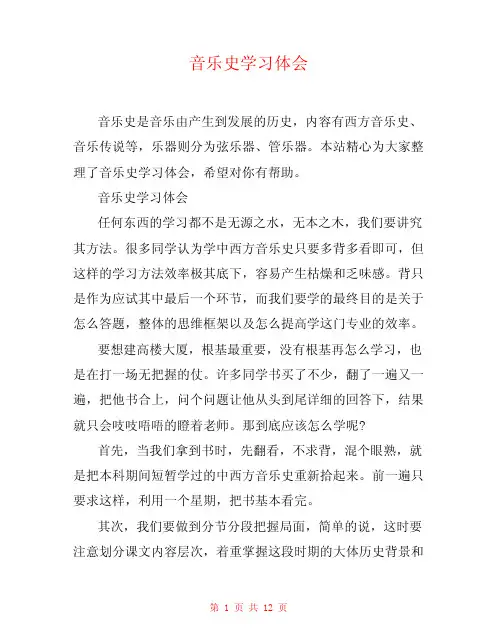 音乐史学习体会

音乐史是音乐由产生到发展的历史，内容有西方音乐史、音乐传说等，乐器则分为弦乐器、管乐器。本站精心为大家整理了音乐史学习体会，希望对你有帮助。

音乐史学习体会

任何东西的学习都不是无源之水，无本之木，我们要讲究其方法。很多同学认为学中西方音乐史只要多背多看即可，但这样的学习方法效率极其底下，容易产生枯燥和乏味感。背只是作为应试其中最后一个环节，而我们要学的最终目的是关于怎么答题，整体的思维框架以及怎么提高学这门专业的效率。

要想建高楼大厦，根基最重要，没有根基再怎么学习，也是在打一场无把握的仗。许多同学书买了不少，翻了一遍又一遍，把他书合上，问个问题让他从头到尾详细的回答下，结果就只会吱吱唔唔的瞪着老师。那到底应该怎么学呢?

首先，当我们拿到书时，先翻看，不求背，混个眼熟，就是把本科期间短暂学过的中西方音乐史重新拾起来。前一遍只要求这样，利用一个星期，把书基本看完。

其次，我们要做到分节分段把握局面，简单的说，这时要注意划分课文内容层次，着重掌握这段时期的大体历史背景和

第 1 页 共 12 页